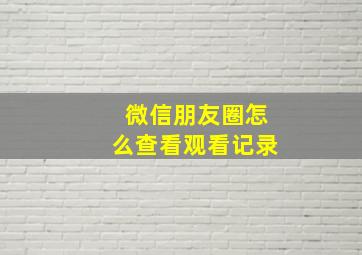 微信朋友圈怎么查看观看记录